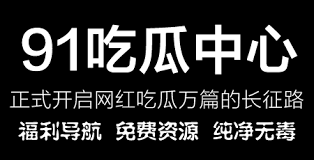 91吃瓜中心

正式开启网红吃瓜万篇的长征路

福利导航 免费资源 纯净无毒